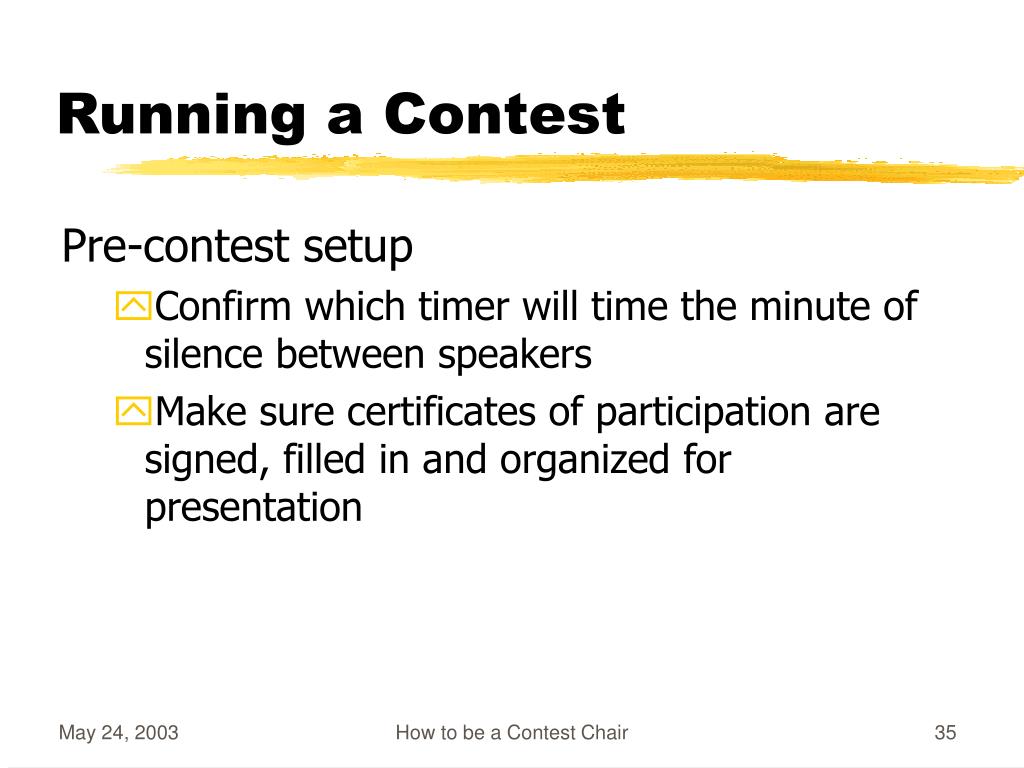 Running a Contest

Pre-contest setup

Confirm which timer will time the minute of silence between speakers

Make sure certificates of participation are signed, filled in and organized for presentation

May 24, 2003

How to be a Contest Chair

35